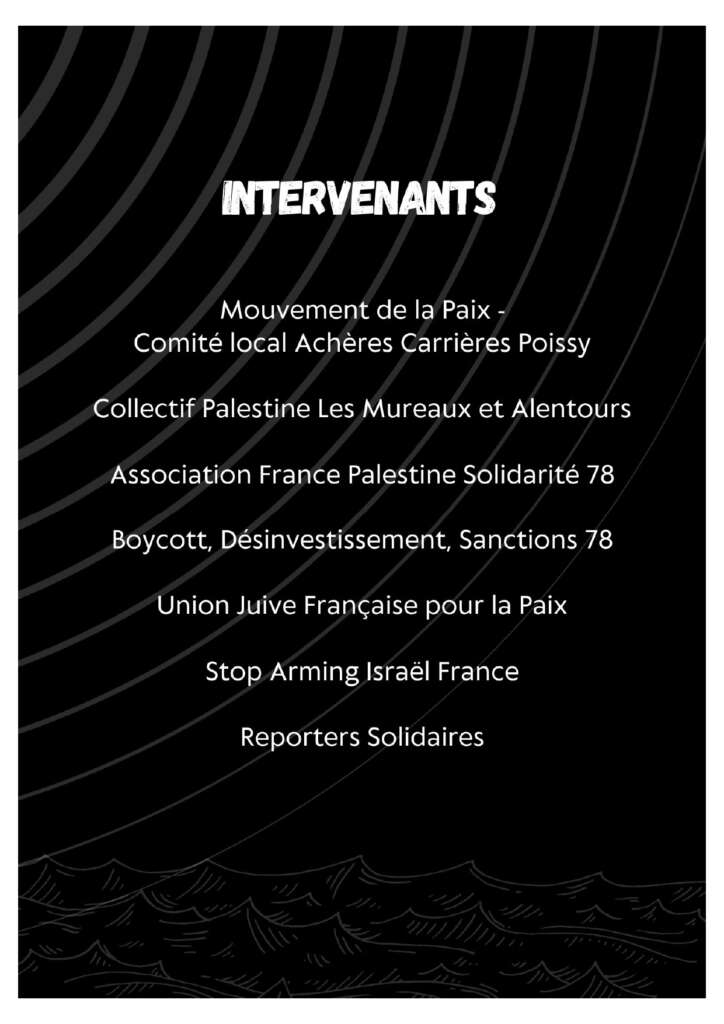 INTERVENANTS

Mouvement de la Paix -
Comité local Achères Carrières Poissy

Collectif Palestine Les Mureaux et Alentours

Association France Palestine Solidarité 78

Boycott, Désinvestissement, Sanctions 78

Union Juive Française pour la Paix

Stop Arming Israël France

Reporters Solidaires